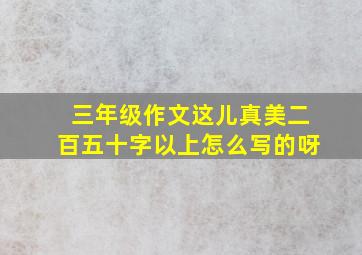 三年级作文这儿真美二百五十字以上怎么写的呀